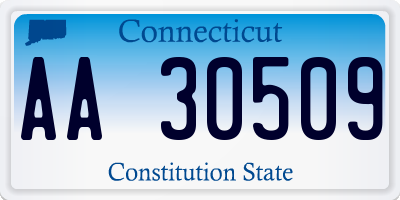 Connecticut

AA 30509

Constitution State